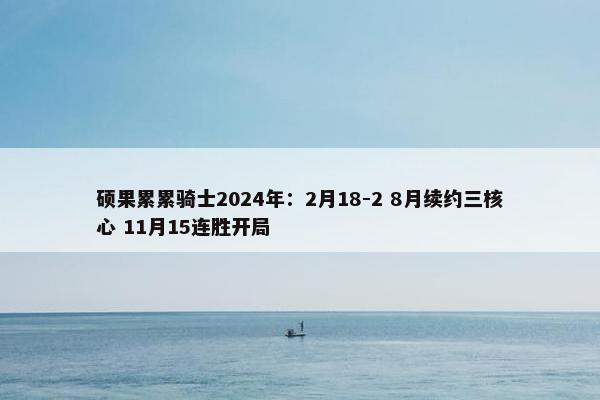 硕果累累骑士2024年：2月18-2 8月续约三核心 11月15连胜开局